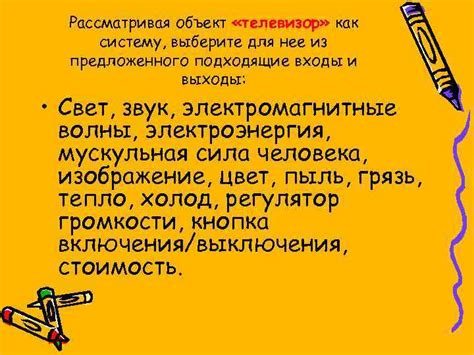 Рассматривая объект «телевизор» как систему, выберите для нее из предложенного подходящие входы и выходы:

• Свет, звук, электромагнитные волны, электроэнергия, мускульная сила человека, изображение, цвет, пыль, грязь, тепло, холод, регулятор громкости, кнопка включения/выключения, стоимость.